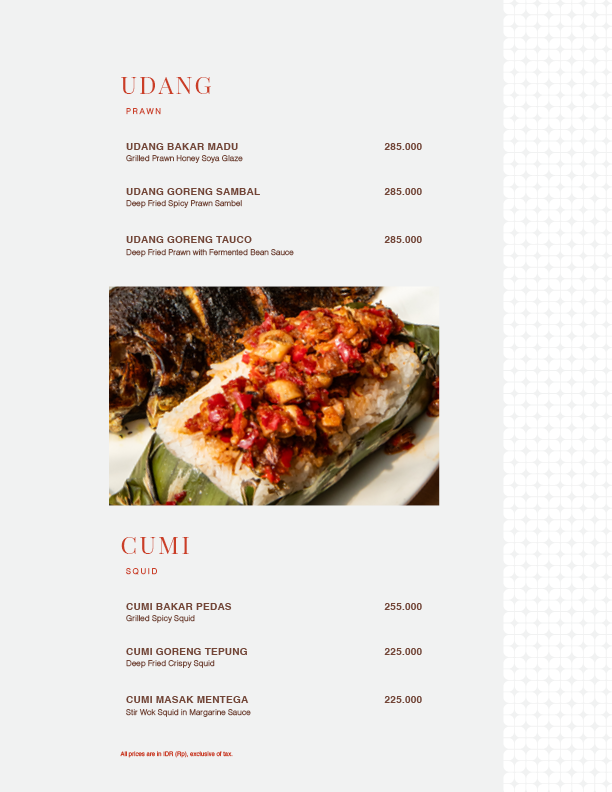 UDANG
PRAWN

UDANG BAKAR MADU 285.000
Grilled Prawn Honey Soya Glaze

UDANG GORENG SAMBAL 285.000
Deep Fried Spicy Prawn Sambel

UDANG GORENG TAUCO 285.000
Deep Fried Prawn with Fermented Bean Sauce

CUMI
SQUID

CUMI BAKAR PEDAS 255.000
Grilled Spicy Squid

CUMI GORENG TEPUNG 225.000
Deep Fried Crispy Squid

CUMI MASAK MENTEGA 225.000
Stir Wok Squid in Margarine Sauce

All prices are in IDR (Rp), exclusive of tax.